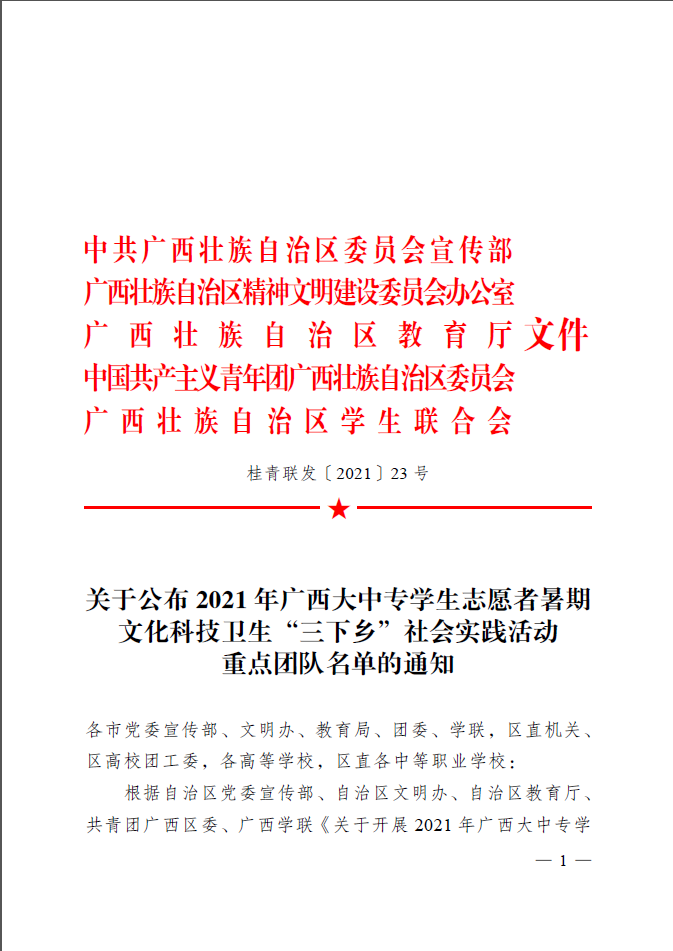 中共广西壮族自治区委员会宣传部
广西壮族自治区精神文明建设委员会办公室
广西壮族自治区教育厅
中国共产主义青年团广西壮族自治区委员会
广西壮族自治区学生联合会
文件

桂青联发〔2021〕23号

关于公布2021年广西大中专学生志愿者暑期文化科技卫生“三下乡”社会实践活动重点团队名单的通知

各市党委宣传部、文明办、教育局、团委、学联，区直机关、区高校团工委，各高等学校，区直各中等职业学校：

根据自治区党委宣传部、自治区文明办、自治区教育厅、共青团广西区委、广西学联《关于开展2021年广西大中专学

— 1 —